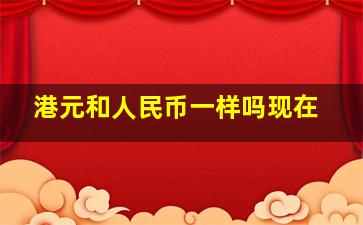 港元和人民币一样吗现在